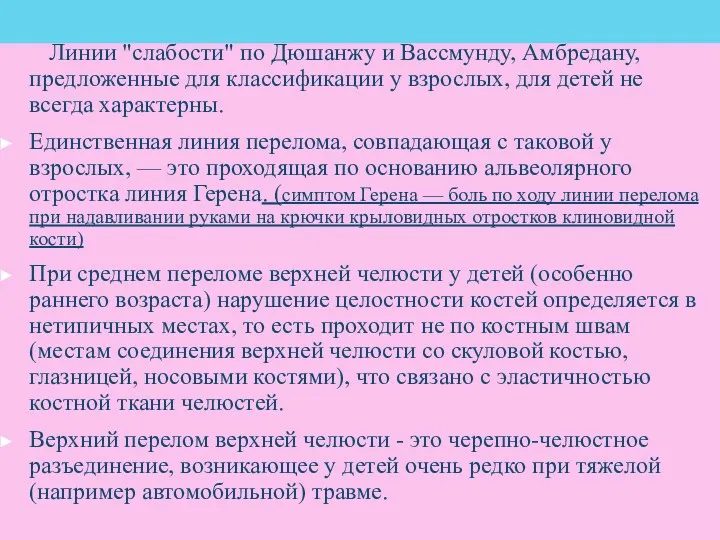 Линии "слабости" по Дюшанжу и Вассмунду, Амбредану, предложенные для классификации у взрослых, для детей не всегда характерны.

Единственная линия перелома, совпадающая с таковой у взрослых, — это проходящая по основанию альвеолярного отростка линия Герена. (симптом Герена — боль по ходу линии перелома при надавливании руками на крючки крыловидных отростков клиновидной кости)

При среднем переломе верхней челюсти у детей (особенно раннего возраста) нарушение целостности костей определяется в нетипичных местах, то есть проходит не по костным швам (местам соединения верхней челюсти со скуловой костью, глазницей, носовыми костями), что связано с эластичностью костной ткани челюстей.

Верхний перелом верхней челюсти - это черепно-челюстное разъединение, возникающее у детей очень редко при тяжелой (например автомобильной) травме.